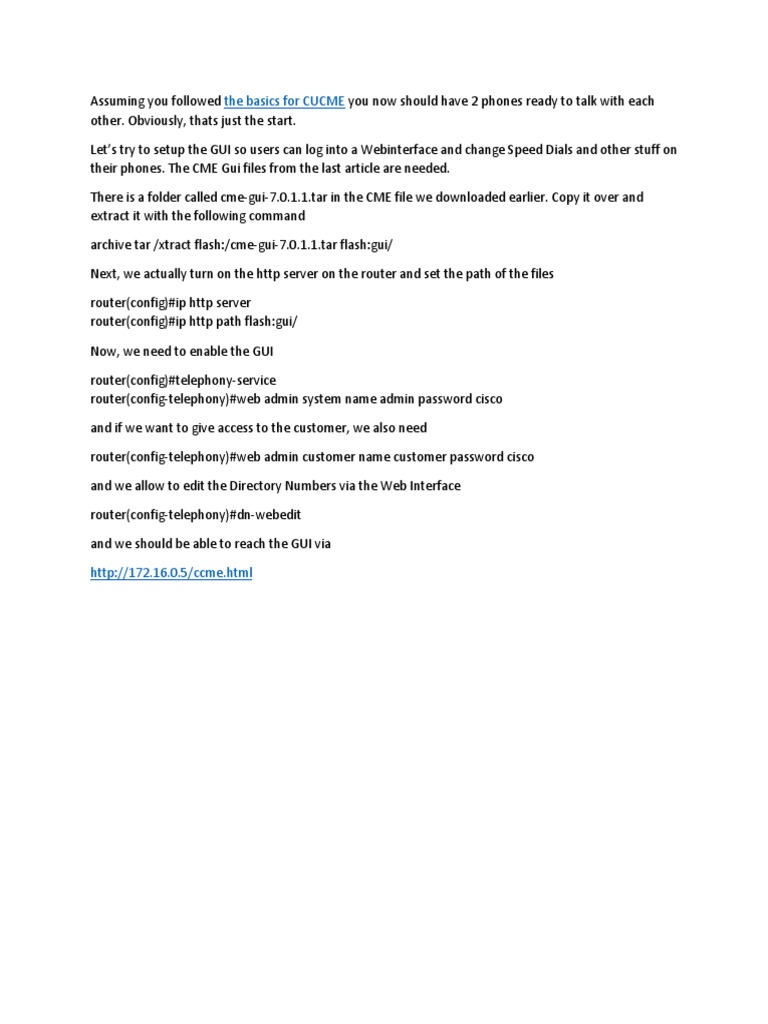 Assuming you followed the basics for CUCME you now should have 2 phones ready to talk with each other. Obviously, thats just the start.

Let's try to setup the GUI so users can log into a Webinterface and change Speed Dials and other stuff on their phones. The CME Gui files from the last article are needed.

There is a folder called cme-gui-7.0.1.1.tar in the CME file we downloaded earlier. Copy it over and extract it with the following command

archive tar /xtract flash:/cme-gui-7.0.1.1.tar flash:gui/

Next, we actually turn on the http server on the router and set the path of the files

router(config)#ip http server
router(config)#ip http path flash:gui/

Now, we need to enable the GUI

router(config)#telephony-service
router(config-telephony)#web admin system name admin password cisco

and if we want to give access to the customer, we also need

router(config-telephony)#web admin customer name customer password cisco

and we allow to edit the Directory Numbers via the Web Interface

router(config-telephony)#dn-webedit

and we should be able to reach the GUI via

http://172.16.0.5/ccme.html